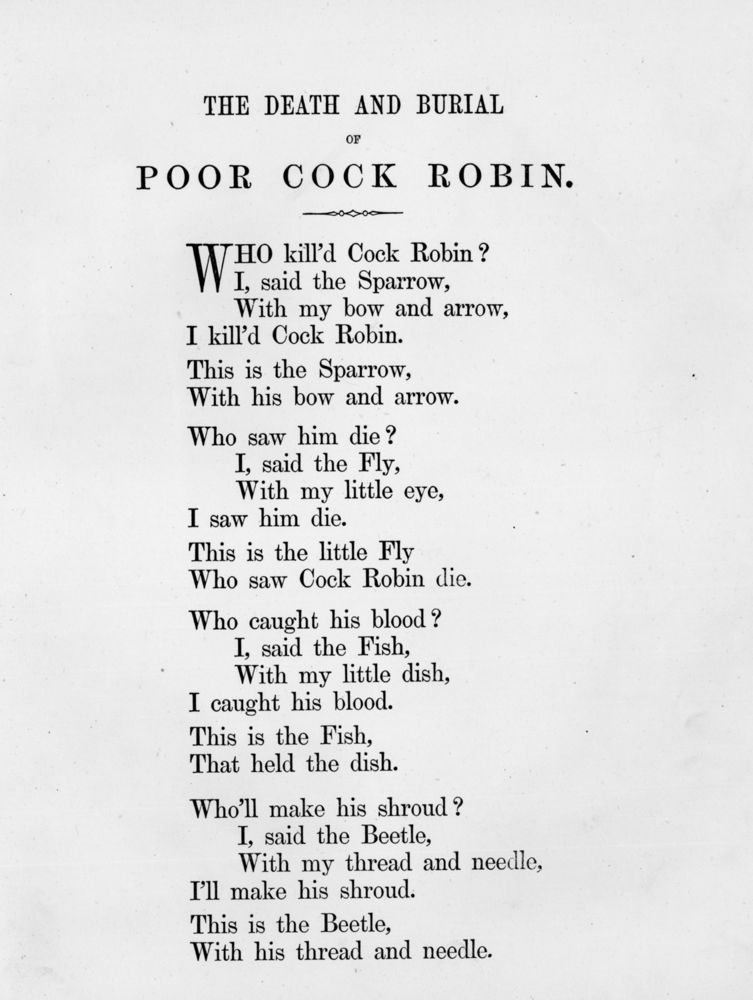 THE DEATH AND BURIAL
OF
POOR COCK ROBIN.

WHO kill'd Cock Robin?
I, said the Sparrow,
With my bow and arrow,
I kill'd Cock Robin.

This is the Sparrow,
With his bow and arrow.

Who saw him die?
I, said the Fly,
With my little eye,
I saw him die.

This is the little Fly
Who saw Cock Robin die.

Who caught his blood?
I, said the Fish,
With my little dish,
I caught his blood.

This is the Fish,
That held the dish.

Who'll make his shroud?
I, said the Beetle,
With my thread and needle,
I'll make his shroud.

This is the Beetle,
With his thread and needle.